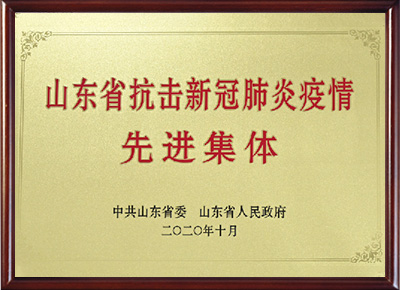 山东省抗击新冠肺炎疫情
先进集体

中共山东省委　山东省人民政府
二〇二〇年十月